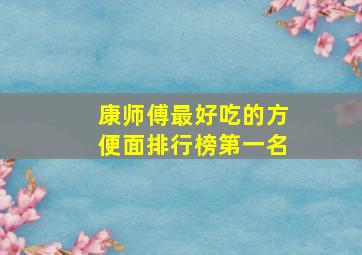 康师傅最好吃的方便面排行榜第一名